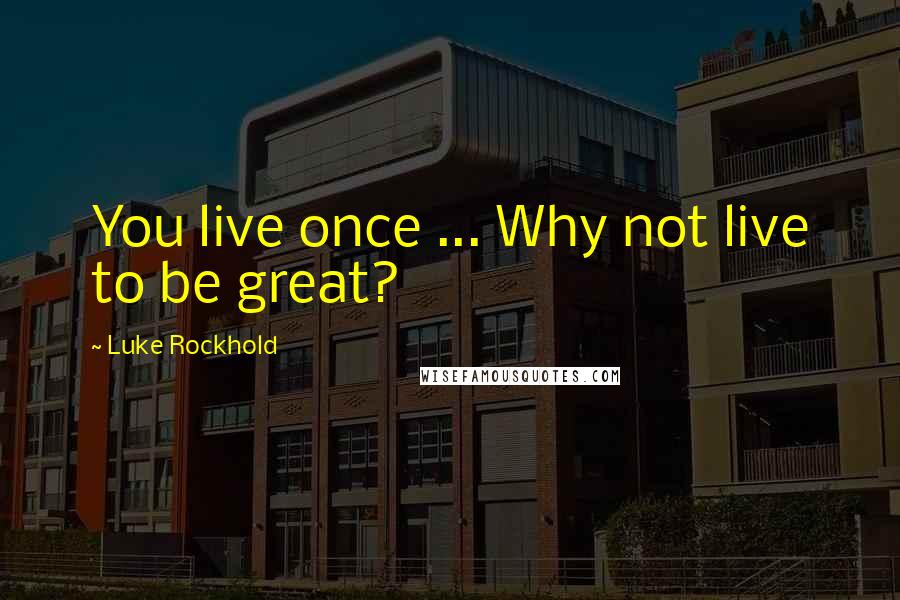 You live once ... Why not live to be great?

~ Luke Rockhold

WISEFAMOUSQUOTES.COM